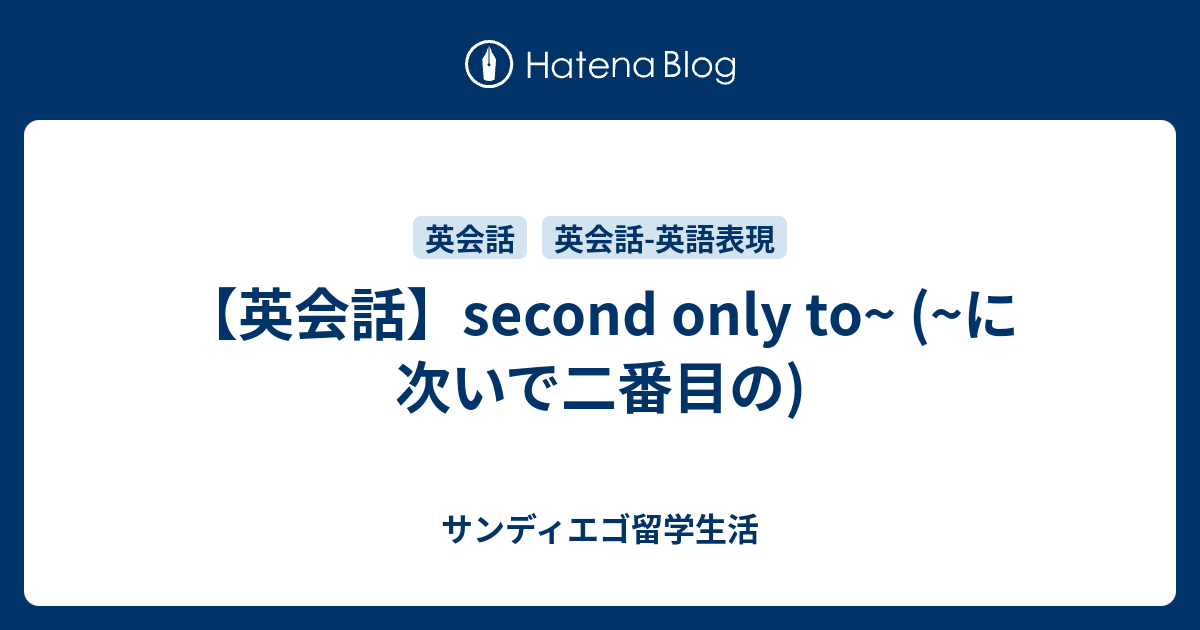 Hatena Blog

英会話 英会話-英語表現

【英会話】second only to~ (~に次いで二番目の)

サンディエゴ留学生活